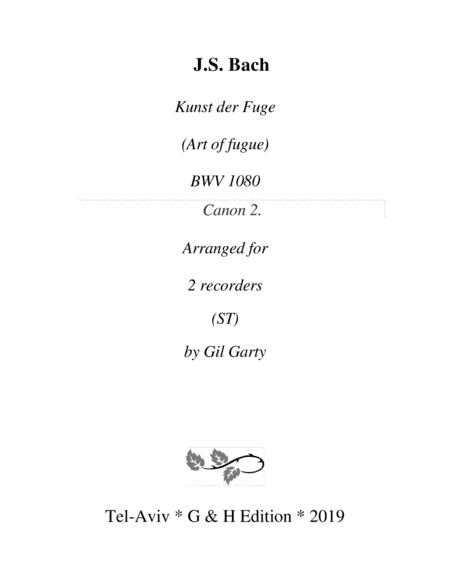 J.S. Bach

Kunst der Fuge

(Art of fugue)

BWV 1080

Canon 2.

Arranged for

2 recorders

(ST)

by Gil Garty

Tel-Aviv * G & H Edition * 2019